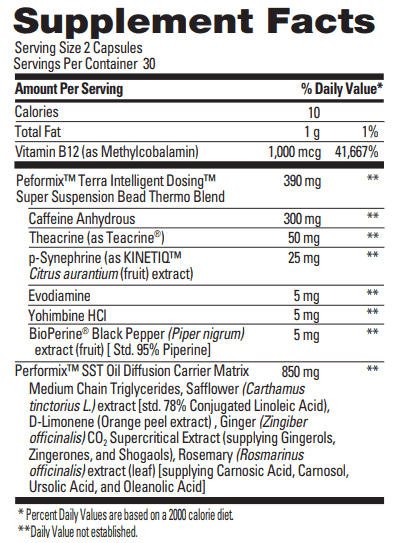 Supplement Facts

Serving Size 2 Capsules
Servings Per Container 30

| Amount Per Serving | | % Daily Value* |
|---|---|---|
| Calories | 10 | |
| Total Fat | 1 g | 1% |
| Vitamin B12 (as Methylcobalamin) | 1,000 mcg | 41,667% |
| Peformix™ Terra Intelligent Dosing™ Super Suspension Bead Thermo Blend | 390 mg | ** |
| Caffeine Anhydrous | 300 mg | ** |
| Theacrine (as Teacrine®) | 50 mg | ** |
| p-Synephrine (as KINETIQ™ Citrus aurantium (fruit) extract) | 25 mg | ** |
| Evodiamine | 5 mg | ** |
| Yohimbine HCl | 5 mg | ** |
| BioPerine® Black Pepper (Piper nigrum) extract (fruit) [ Std. 95% Piperine] | 5 mg | ** |
| Performix™ SST Oil Diffusion Carrier Matrix | 850 mg | ** |

Medium Chain Triglycerides, Safflower (Carthamus tinctorius L.) extract [std. 78% Conjugated Linoleic Acid), D-Limonene (Orange peel extract) , Ginger (Zingiber officinalis) $CO_2$ Supercritical Extract (supplying Gingerols, Zingerones, and Shogaols), Rosemary (Rosmarinus officinalis) extract (leaf) [supplying Carnosic Acid, Carnosol, Ursolic Acid, and Oleanolic Acid]

* Percent Daily Values are based on a 2000 calorie diet.
**Daily Value not established.